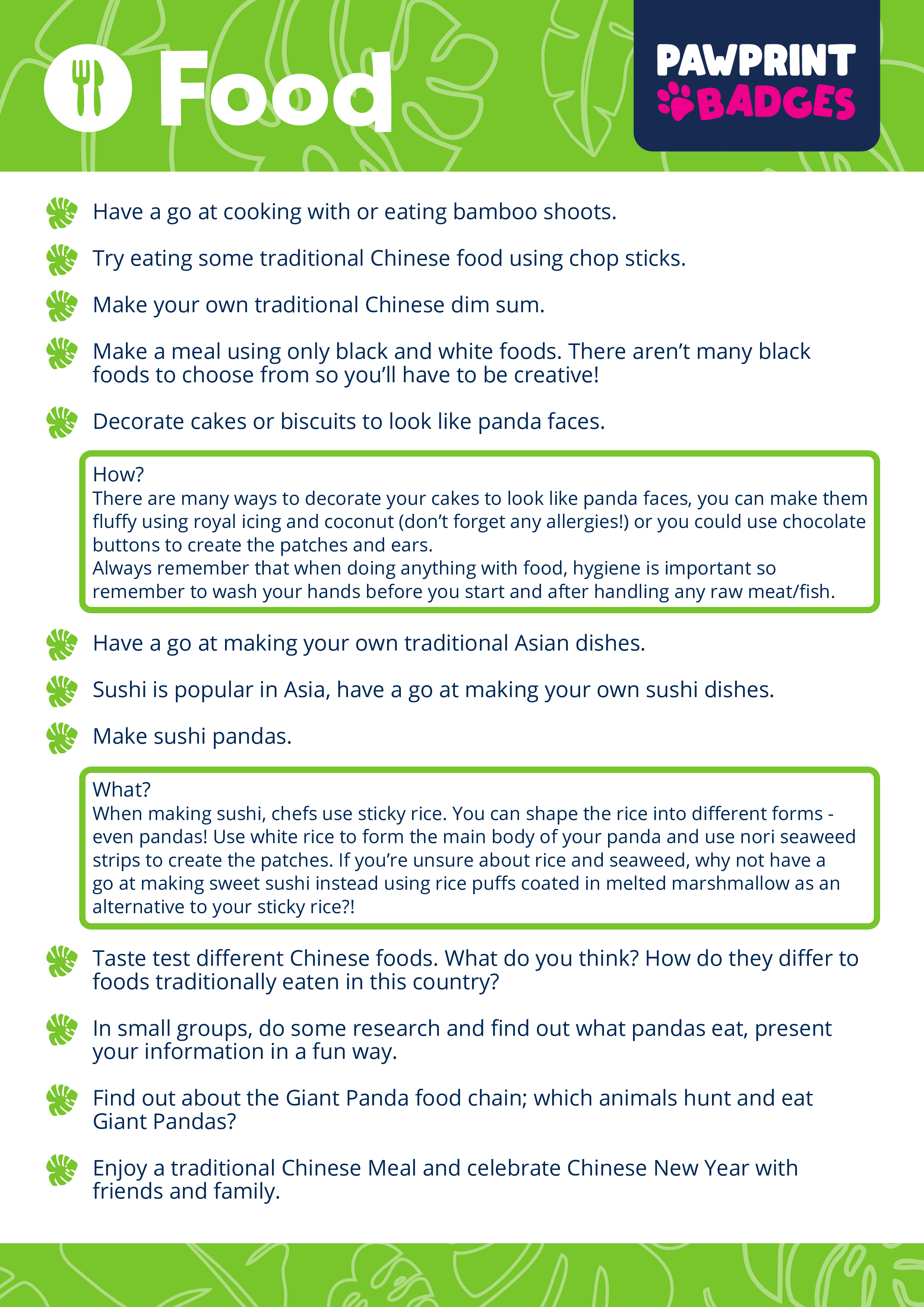 Food

PAWPRINT BADGES

Have a go at cooking with or eating bamboo shoots.

Try eating some traditional Chinese food using chop sticks.

Make your own traditional Chinese dim sum.

Make a meal using only black and white foods. There aren't many black foods to choose from so you'll have to be creative!

Decorate cakes or biscuits to look like panda faces.

How?
There are many ways to decorate your cakes to look like panda faces, you can make them fluffy using royal icing and coconut (don't forget any allergies!) or you could use chocolate buttons to create the patches and ears.
Always remember that when doing anything with food, hygiene is important so remember to wash your hands before you start and after handling any raw meat/fish.

Have a go at making your own traditional Asian dishes.

Sushi is popular in Asia, have a go at making your own sushi dishes.

Make sushi pandas.

What?
When making sushi, chefs use sticky rice. You can shape the rice into different forms - even pandas! Use white rice to form the main body of your panda and use nori seaweed strips to create the patches. If you're unsure about rice and seaweed, why not have a go at making sweet sushi instead using rice puffs coated in melted marshmallow as an alternative to your sticky rice?!

Taste test different Chinese foods. What do you think? How do they differ to foods traditionally eaten in this country?

In small groups, do some research and find out what pandas eat, present your information in a fun way.

Find out about the Giant Panda food chain; which animals hunt and eat Giant Pandas?

Enjoy a traditional Chinese Meal and celebrate Chinese New Year with friends and family.